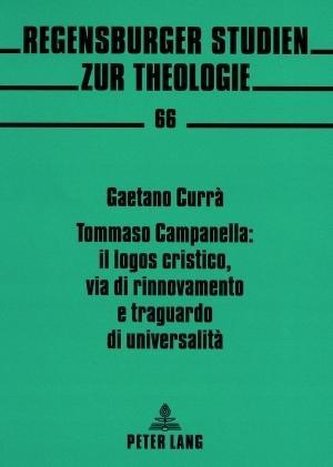 REGENSBURGER STUDIEN ZUR THEOLOGIE

66

Gaetano Currà

Tommaso Campanella: il logos cristico, via di rinnovamento e traguardo di universalità

PETER LANG